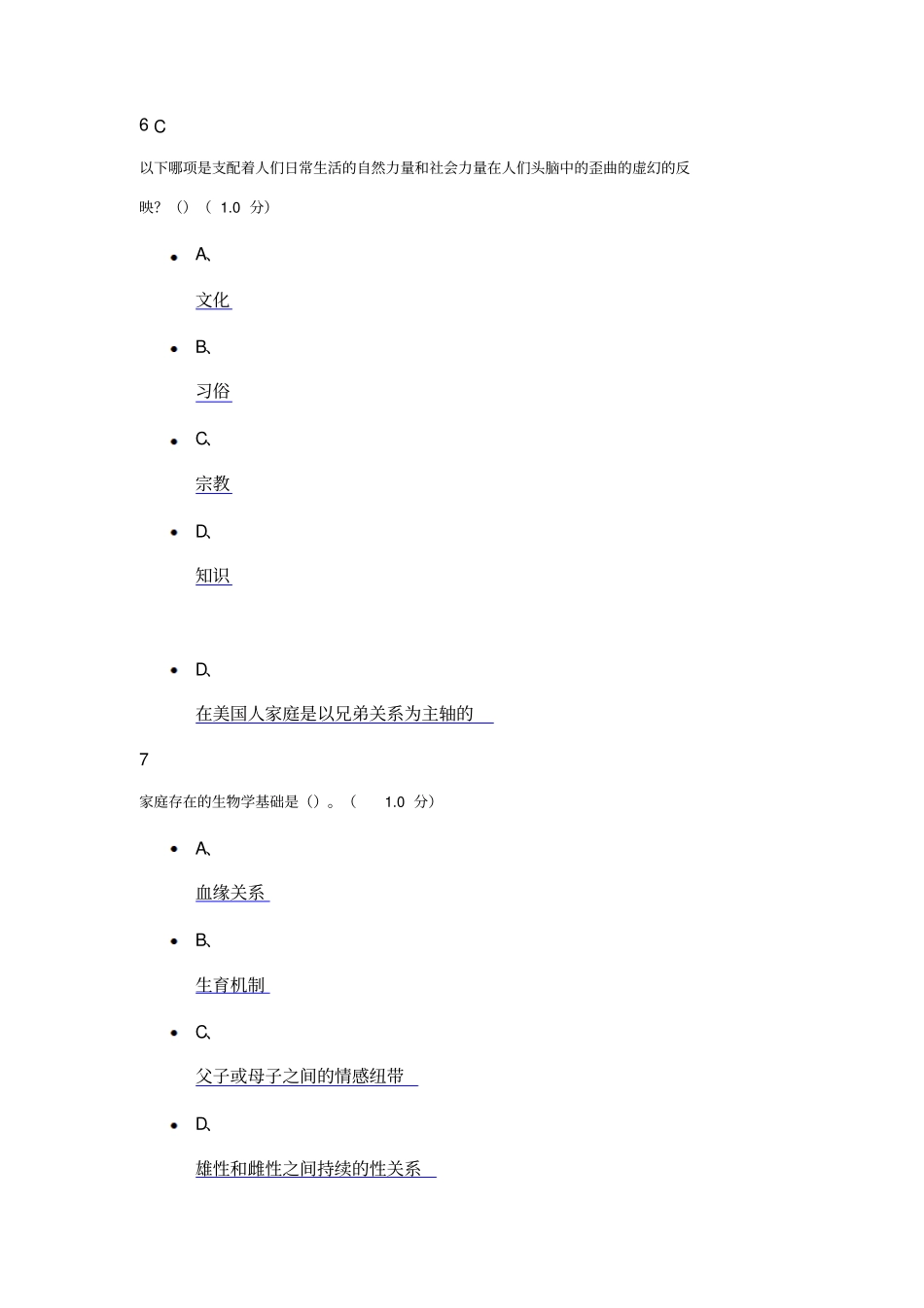 6 C

以下哪项是支配着人们日常生活的自然力量和社会力量在人们头脑中的歪曲的虚幻的反映？（）（ 1.0 分）

- A、

文化

- B、

习俗

- C、

宗教

- D、

知识

- D、

在美国人家庭是以兄弟关系为主轴的

7

家庭存在的生物学基础是（）。（ 1.0 分）

- A、

血缘关系

- B、

生育机制

- C、

父子或母子之间的情感纽带

- D、

雄性和雌性之间持续的性关系